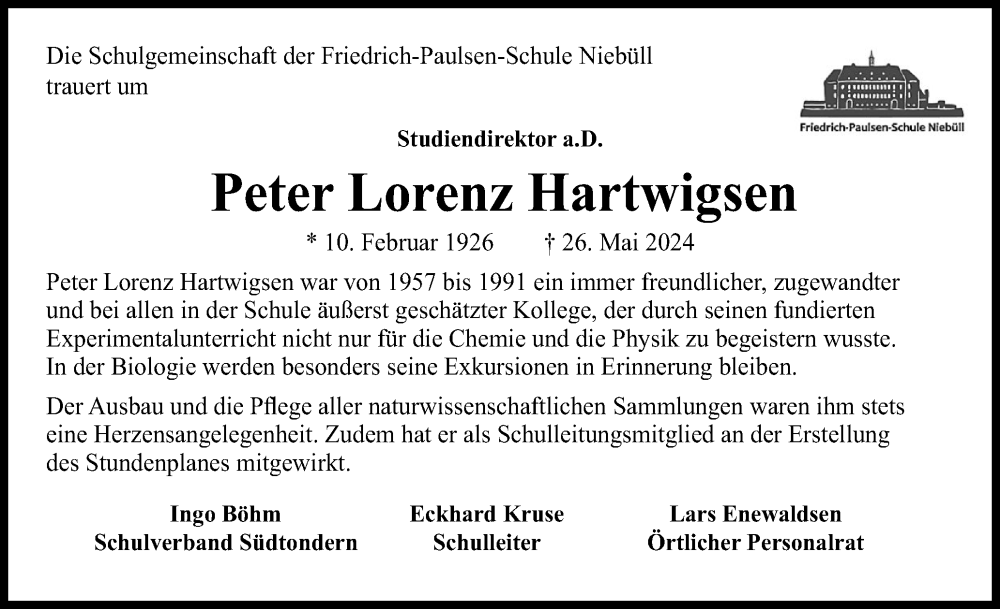 Die Schulgemeinschaft der Friedrich-Paulsen-Schule Niebüll trauert um

Friedrich-Paulsen-Schule Niebüll

Studiendirektor a.D.

Peter Lorenz Hartwigsen

* 10. Februar 1926 † 26. Mai 2024

Peter Lorenz Hartwigsen war von 1957 bis 1991 ein immer freundlicher, zugewandter und bei allen in der Schule äußerst geschätzter Kollege, der durch seinen fundierten Experimentalunterricht nicht nur für die Chemie und die Physik zu begeistern wusste. In der Biologie werden besonders seine Exkursionen in Erinnerung bleiben.

Der Ausbau und die Pflege aller naturwissenschaftlichen Sammlungen waren ihm stets eine Herzensangelegenheit. Zudem hat er als Schulleitungsmitglied an der Erstellung des Stundenplanes mitgewirkt.

Ingo Böhm
Schulverband Südtondern

Eckhard Kruse
Schulleiter

Lars Enewaldsen
Örtlicher Personalrat